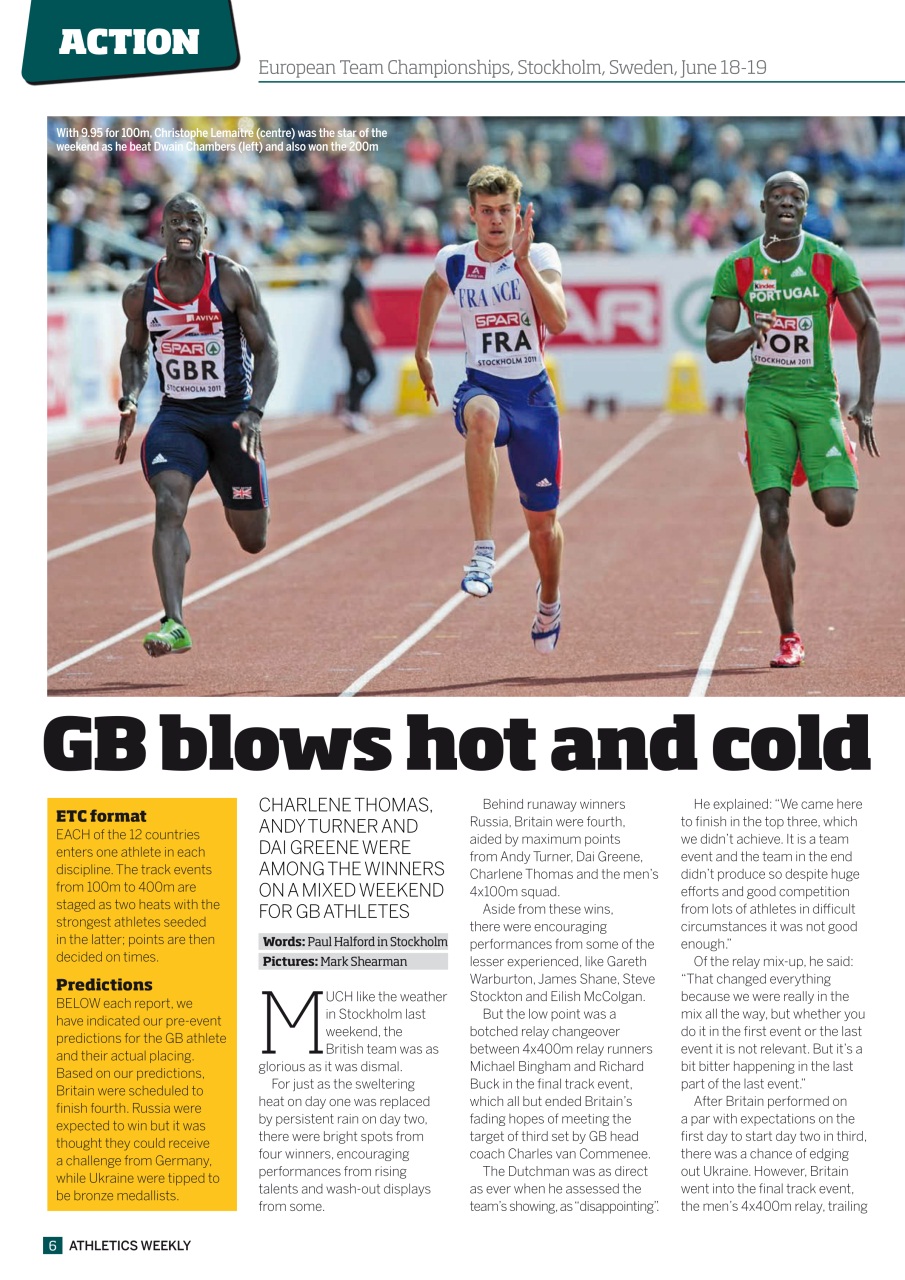 ACTION

European Team Championships, Stockholm, Sweden, June 18-19

With 9.95 for 100m, Christophe Lemaitre (centre) was the star of the weekend as he beat Dwain Chambers (left) and also won the 200m

AVIVA
SPAR
GBR
STOCKHOLM 2011

FRANCE
SPAR
FRA
STOCKHOLM 2011

PORTUGAL
SPAR
POR
STOCKHOLM 2011

GB blows hot and cold

ETC format
EACH of the 12 countries enters one athlete in each discipline. The track events from 100m to 400m are staged as two heats with the strongest athletes seeded in the latter; points are then decided on times.

Predictions
BELOW each report, we have indicated our pre-event predictions for the GB athlete and their actual placing. Based on our predictions, Britain were scheduled to finish fourth. Russia were expected to win but it was thought they could receive a challenge from Germany, while Ukraine were tipped to be bronze medallists.

CHARLENE THOMAS, ANDY TURNER AND DAI GREENE WERE AMONG THE WINNERS ON A MIXED WEEKEND FOR GB ATHLETES

Words: Paul Halford in Stockholm
Pictures: Mark Shearman

MUCH like the weather in Stockholm last weekend, the British team was as glorious as it was dismal.

For just as the sweltering heat on day one was replaced by persistent rain on day two, there were bright spots from four winners, encouraging performances from rising talents and wash-out displays from some.

Behind runaway winners Russia, Britain were fourth, aided by maximum points from Andy Turner, Dai Greene, Charlene Thomas and the men's 4x100m squad.

Aside from these wins, there were encouraging performances from some of the lesser experienced, like Gareth Warburton, James Shane, Steve Stockton and Eilish McColgan.

But the low point was a botched relay changeover between 4x400m relay runners Michael Bingham and Richard Buck in the final track event, which all but ended Britain's fading hopes of meeting the target of third set by GB head coach Charles van Commenee.

The Dutchman was as direct as ever when he assessed the team's showing, as "disappointing".

He explained: "We came here to finish in the top three, which we didn't achieve. It is a team event and the team in the end didn't produce so despite huge efforts and good competition from lots of athletes in difficult circumstances it was not good enough."

Of the relay mix-up, he said: "That changed everything because we were really in the mix all the way, but whether you do it in the first event or the last event it is not relevant. But it's a bit bitter happening in the last part of the last event."

After Britain performed on a par with expectations on the first day to start day two in third, there was a chance of edging out Ukraine. However, Britain went into the final track event, the men's 4x400m relay, trailing

6 ATHLETICS WEEKLY